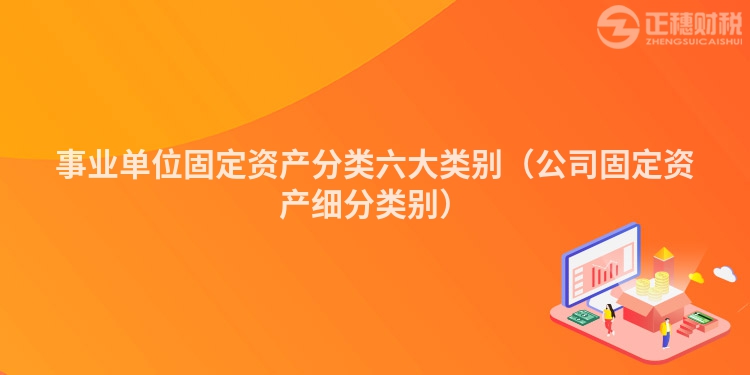 正穗财税
ZHENGSUICAISHUI

事业单位固定资产分类六大类别（公司固定资产细分类别）